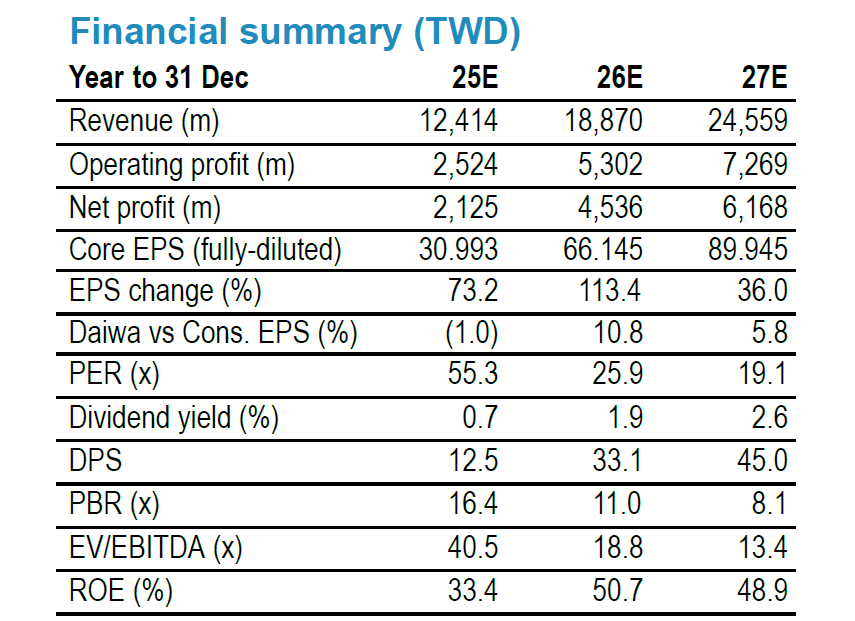 Financial summary (TWD)

| Year to 31 Dec | 25E | 26E | 27E |
|---|---|---|---|
| Revenue (m) | 12,414 | 18,870 | 24,559 |
| Operating profit (m) | 2,524 | 5,302 | 7,269 |
| Net profit (m) | 2,125 | 4,536 | 6,168 |
| Core EPS (fully-diluted) | 30.993 | 66.145 | 89.945 |
| EPS change (%) | 73.2 | 113.4 | 36.0 |
| Daiwa vs Cons. EPS (%) | (1.0) | 10.8 | 5.8 |
| PER (x) | 55.3 | 25.9 | 19.1 |
| Dividend yield (%) | 0.7 | 1.9 | 2.6 |
| DPS | 12.5 | 33.1 | 45.0 |
| PBR (x) | 16.4 | 11.0 | 8.1 |
| EV/EBITDA (x) | 40.5 | 18.8 | 13.4 |
| ROE (%) | 33.4 | 50.7 | 48.9 |